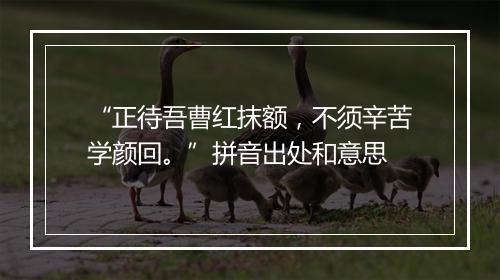 “正待吾曹红抹额，不须辛苦学颜回。” 拼音出处和意思